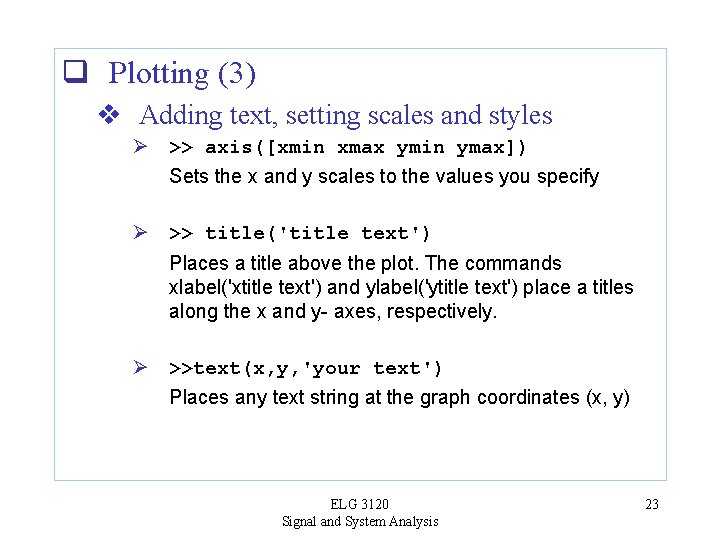 ☐ Plotting (3)

❖ Adding text, setting scales and styles

➢ >> axis([xmin xmax ymin ymax])
Sets the x and y scales to the values you specify

➢ >> title('title text')
Places a title above the plot. The commands xlabel('xtitle text') and ylabel('ytitle text') place a titles along the x and y- axes, respectively.

➢ >>text(x,y,'your text')
Places any text string at the graph coordinates (x, y)

ELG 3120
Signal and System Analysis

23